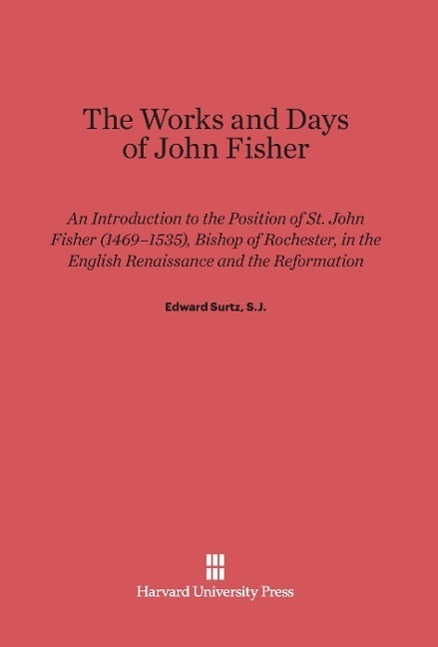 The Works and Days of John Fisher

An Introduction to the Position of St. John Fisher (1469–1535), Bishop of Rochester, in the English Renaissance and the Reformation

Edward Surtz, S.J.

Harvard University Press